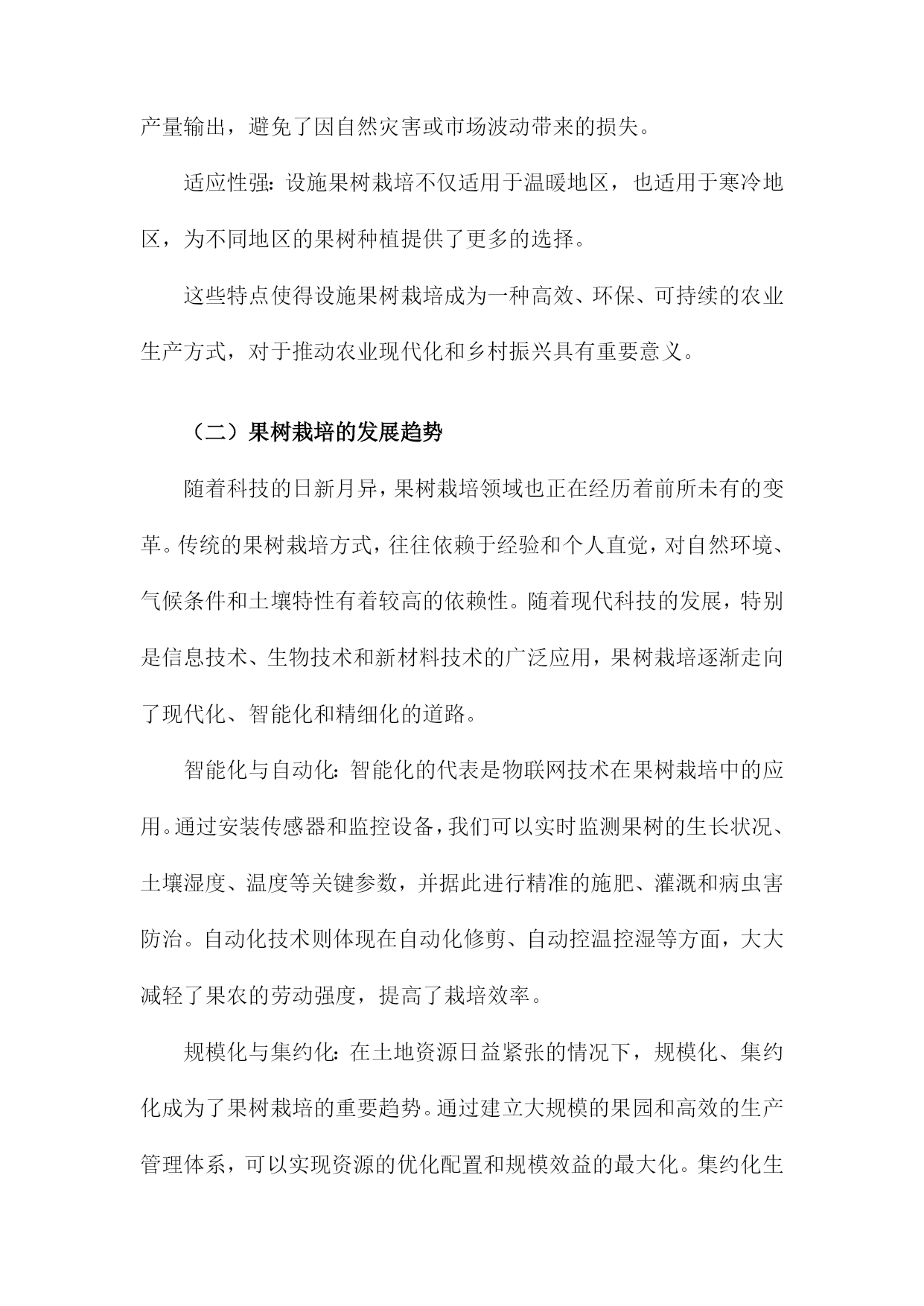 产量输出，避免了因自然灾害或市场波动带来的损失。

适应性强：设施果树栽培不仅适用于温暖地区，也适用于寒冷地区，为不同地区的果树种植提供了更多的选择。

这些特点使得设施果树栽培成为一种高效、环保、可持续的农业生产方式，对于推动农业现代化和乡村振兴具有重要意义。

（二）果树栽培的发展趋势

随着科技的日新月异，果树栽培领域也正在经历着前所未有的变革。传统的果树栽培方式，往往依赖于经验和个人直觉，对自然环境、气候条件和土壤特性有着较高的依赖性。随着现代科技的发展，特别是信息技术、生物技术和新材料技术的广泛应用，果树栽培逐渐走向了现代化、智能化和精细化的道路。

智能化与自动化：智能化的代表是物联网技术在果树栽培中的应用。通过安装传感器和监控设备，我们可以实时监测果树的生长状况、土壤湿度、温度等关键参数，并据此进行精准的施肥、灌溉和病虫害防治。自动化技术则体现在自动化修剪、自动控温控湿等方面，大大减轻了果农的劳动强度，提高了栽培效率。

规模化与集约化：在土地资源日益紧张的情况下，规模化、集约化成为了果树栽培的重要趋势。通过建立大规模的果园和高效的生产管理体系，可以实现资源的优化配置和规模效益的最大化。集约化生